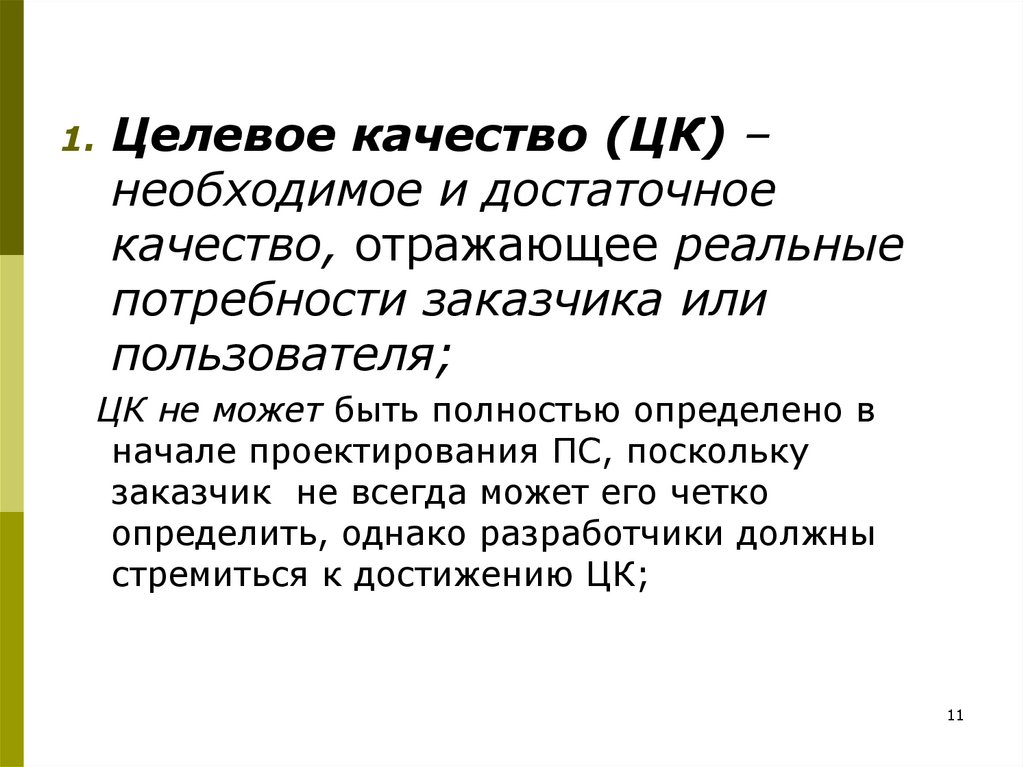 1. Целевое качество (ЦК) – необходимое и достаточное качество, отражающее реальные потребности заказчика или пользователя;

ЦК не может быть полностью определено в начале проектирования ПС, поскольку заказчик не всегда может его четко определить, однако разработчики должны стремиться к достижению ЦК;

11